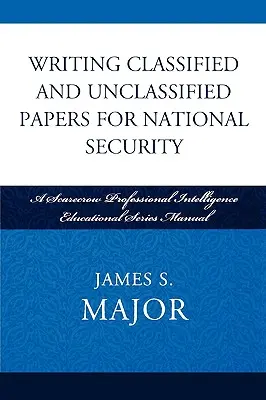 WRITING CLASSIFIED AND UNCLASSIFIED PAPERS FOR NATIONAL SECURITY

A Scarecrow Professional Intelligence Educational Series Manual

JAMES S.
MAJOR